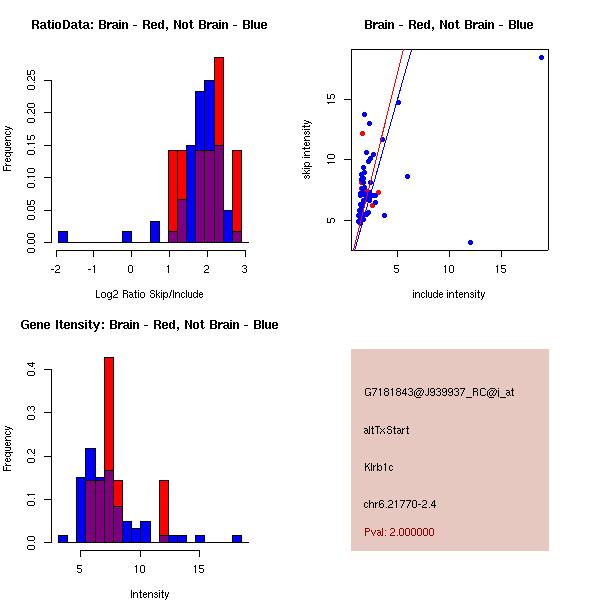 RatioData: Brain - Red, Not Brain - Blue

Frequency

0.00
0.05
0.10
0.15
0.20
0.25

-2
-1
0
1
2
3

Log2 Ratio Skip/Include

Brain - Red, Not Brain - Blue

skip intensity

5
10
15

5
10
15

include intensity

Gene Itensity: Brain - Red, Not Brain - Blue

Frequency

0.0
0.1
0.2
0.3
0.4

5
10
15

Intensity

G7181843@J939937_RC@i_at

altTxStart

Klrb1c

chr6.21770-2.4

Pval: 2.000000